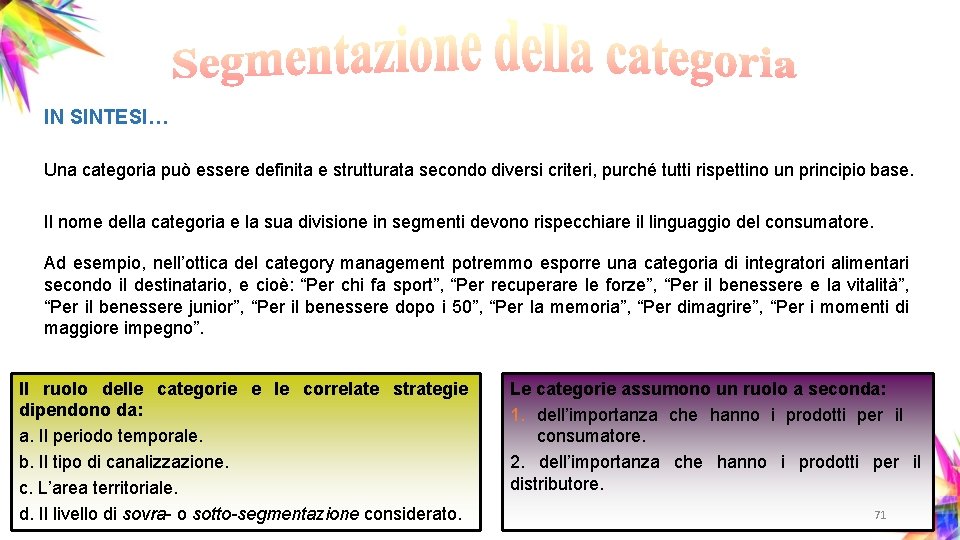 Segmentazione della categoria

IN SINTESI…

Una categoria può essere definita e strutturata secondo diversi criteri, purché tutti rispettino un principio base.

Il nome della categoria e la sua divisione in segmenti devono rispecchiare il linguaggio del consumatore.

Ad esempio, nell'ottica del category management potremmo esporre una categoria di integratori alimentari secondo il destinatario, e cioè: "Per chi fa sport", "Per recuperare le forze", "Per il benessere e la vitalità", "Per il benessere junior", "Per il benessere dopo i 50", "Per la memoria", "Per dimagrire", "Per i momenti di maggiore impegno".

Il ruolo delle categorie e le correlate strategie dipendono da:
a. Il periodo temporale.
b. Il tipo di canalizzazione.
c. L'area territoriale.
d. Il livello di sovra- o sotto-segmentazione considerato.

Le categorie assumono un ruolo a seconda:
1. dell'importanza che hanno i prodotti per il consumatore.
2. dell'importanza che hanno i prodotti per il distributore.

71